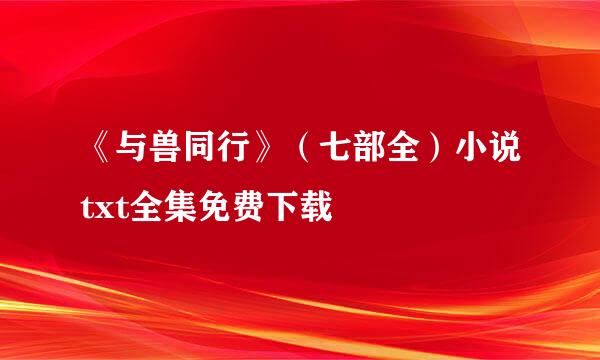 《与兽同行》（七部全）小说txt全集免费下载